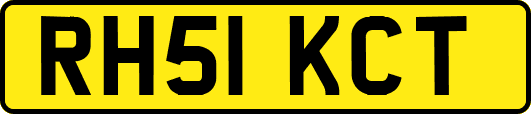 RH51 KCT